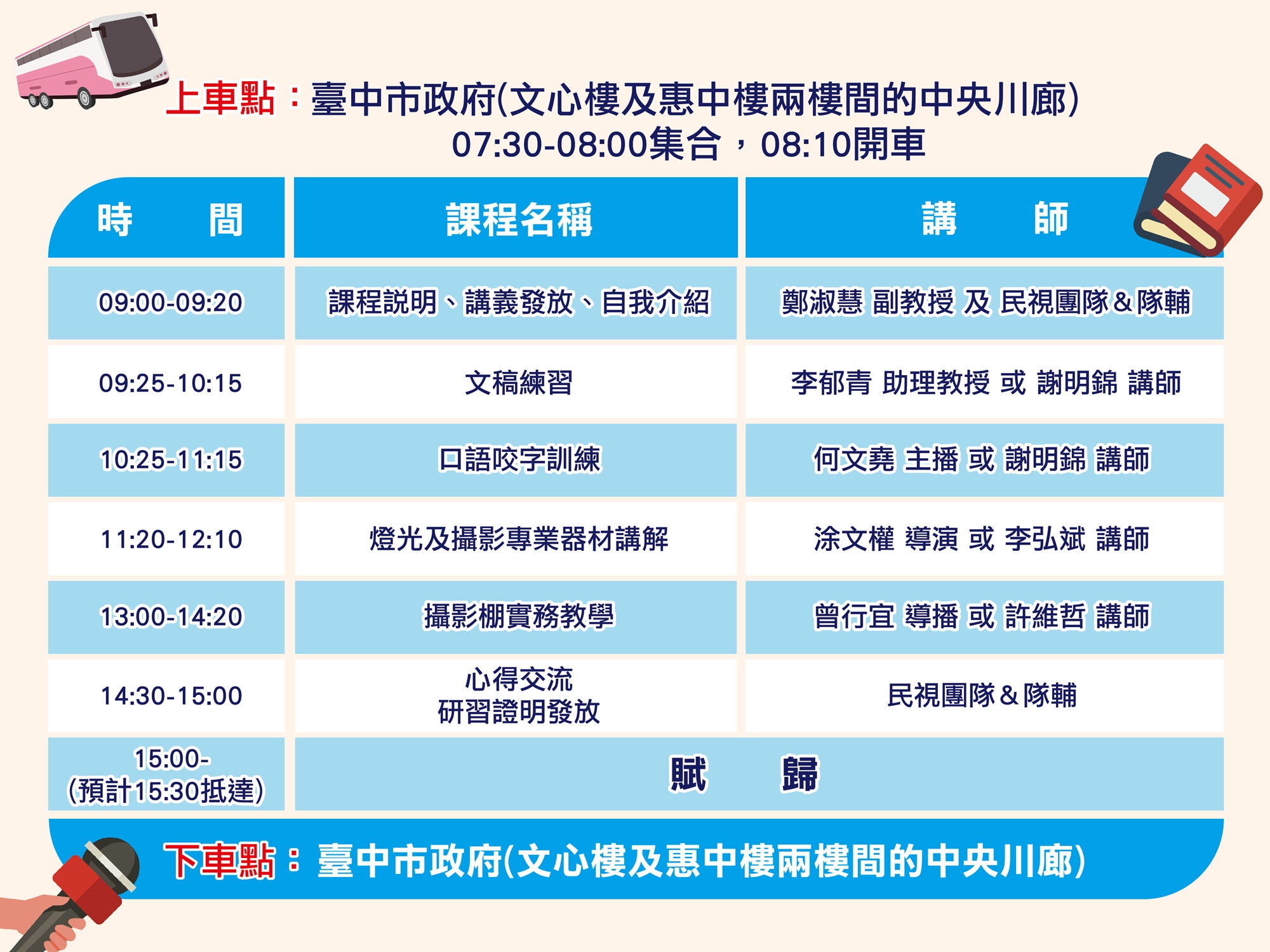 上車點：臺中市政府(文心樓及惠中樓兩樓間的中央川廊)
07:30-08:00集合，08:10開車

| 時　間 | 課程名稱 | 講　師 |
|---|---|---|
| 09:00-09:20 | 課程說明、講義發放、自我介紹 | 鄭淑慧 副教授 及 民視團隊&隊輔 |
| 09:25-10:15 | 文稿練習 | 李郁青 助理教授 或 謝明錦 講師 |
| 10:25-11:15 | 口語咬字訓練 | 何文堯 主播 或 謝明錦 講師 |
| 11:20-12:10 | 燈光及攝影專業器材講解 | 涂文權 導演 或 李弘斌 講師 |
| 13:00-14:20 | 攝影棚實務教學 | 曾行宜 導播 或 許維哲 講師 |
| 14:30-15:00 | 心得交流 研習證明發放 | 民視團隊&隊輔 |
| 15:00- (預計15:30抵達) | 賦　歸 | |

下車點：臺中市政府(文心樓及惠中樓兩樓間的中央川廊)